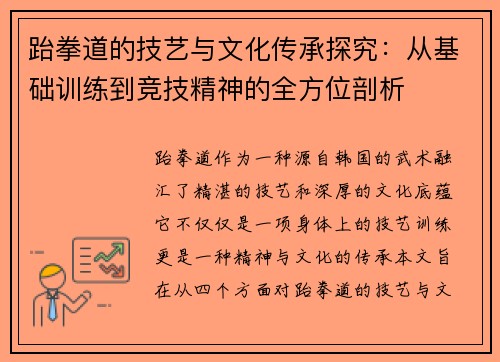 跆拳道的技艺与文化传承探究：从基础训练到竞技精神的全方位剖析

跆拳道作为一种源自韩国的武术融汇了精湛的技艺和深厚的文化底蕴它不仅仅是一项身体上的技艺训练更是一种精神与文化的传承本文旨在从四个方面对跆拳道的技艺与文